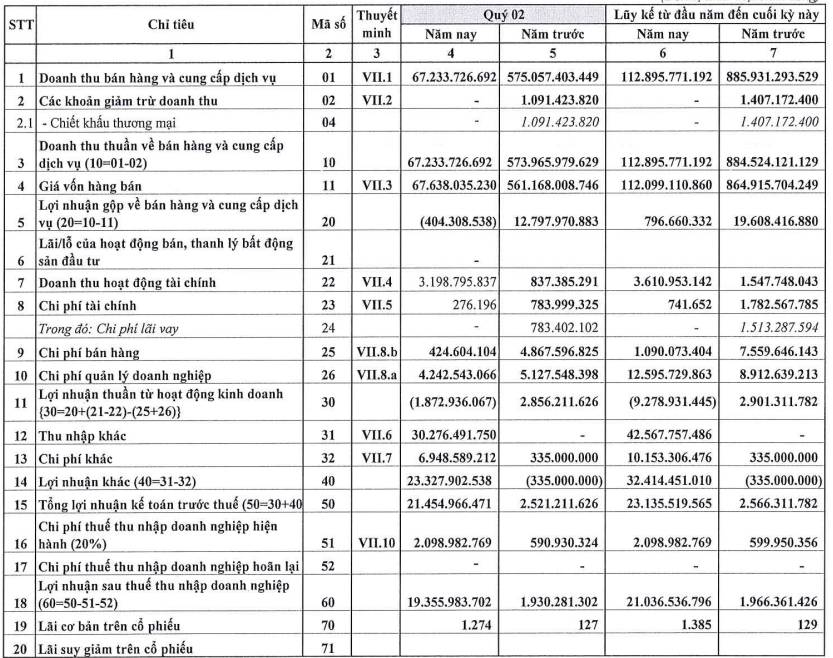 | STT | Chỉ tiêu | Mã số | Thuyết minh | Quý 02 Năm nay | Quý 02 Năm trước | Lũy kế từ đầu năm đến cuối kỳ này Năm nay | Lũy kế từ đầu năm đến cuối kỳ này Năm trước |
|---|---|---|---|---|---|---|---|
| | 1 | 2 | 3 | 4 | 5 | 6 | 7 |
| 1 | Doanh thu bán hàng và cung cấp dịch vụ | 01 | VII.1 | 67.233.726.692 | 575.057.403.449 | 112.895.771.192 | 885.931.293.529 |
| 2 | Các khoản giảm trừ doanh thu | 02 | VII.2 | - | 1.091.423.820 | - | 1.407.172.400 |
| 2.1 | - Chiết khấu thương mại | 04 | | - | 1.091.423.820 | - | 1.407.172.400 |
| 3 | Doanh thu thuần về bán hàng và cung cấp dịch vụ (10=01-02) | 10 | | 67.233.726.692 | 573.965.979.629 | 112.895.771.192 | 884.524.121.129 |
| 4 | Giá vốn hàng bán | 11 | VII.3 | 67.638.035.230 | 561.168.008.746 | 112.099.110.860 | 864.915.704.249 |
| 5 | Lợi nhuận gộp về bán hàng và cung cấp dịch vụ (20=10-11) | 20 | | (404.308.538) | 12.797.970.883 | 796.660.332 | 19.608.416.880 |
| 6 | Lãi/lỗ của hoạt động bán, thanh lý bất động sản đầu tư | 21 | | - | | | |
| 7 | Doanh thu hoạt động tài chính | 22 | VII.4 | 3.198.795.837 | 837.385.291 | 3.610.953.142 | 1.547.748.043 |
| 8 | Chi phí tài chính | 23 | VII.5 | 276.196 | 783.999.325 | 741.652 | 1.782.567.785 |
| | Trong đó: Chi phí lãi vay | 24 | | - | 783.402.102 | - | 1.513.287.594 |
| 9 | Chi phí bán hàng | 25 | VII.8.b | 424.604.104 | 4.867.596.825 | 1.090.073.404 | 7.559.646.143 |
| 10 | Chi phí quản lý doanh nghiệp | 26 | VII.8.a | 4.242.543.066 | 5.127.548.398 | 12.595.729.863 | 8.912.639.213 |
| 11 | Lợi nhuận thuần từ hoạt động kinh doanh {30=20+(21-22)-(25+26)} | 30 | | (1.872.936.067) | 2.856.211.626 | (9.278.931.445) | 2.901.311.782 |
| 12 | Thu nhập khác | 31 | VII.6 | 30.276.491.750 | - | 42.567.757.486 | - |
| 13 | Chi phí khác | 32 | VII.7 | 6.948.589.212 | 335.000.000 | 10.153.306.476 | 335.000.000 |
| 14 | Lợi nhuận khác (40=31-32) | 40 | | 23.327.902.538 | (335.000.000) | 32.414.451.010 | (335.000.000) |
| 15 | Tổng lợi nhuận kế toán trước thuế (50=30+40 | 50 | | 21.454.966.471 | 2.521.211.626 | 23.135.519.565 | 2.566.311.782 |
| 16 | Chi phí thuế thu nhập doanh nghiệp hiện hành (20%) | 51 | VII.10 | 2.098.982.769 | 590.930.324 | 2.098.982.769 | 599.950.356 |
| 17 | Chi phí thuế thu nhập doanh nghiệp hoãn lại | 52 | | - | - | - | - |
| 18 | Lợi nhuận sau thuế thu nhập doanh nghiệp (60=50-51-52) | 60 | | 19.355.983.702 | 1.930.281.302 | 21.036.536.796 | 1.966.361.426 |
| 19 | Lãi cơ bản trên cổ phiếu | 70 | | 1.274 | 127 | 1.385 | 129 |
| 20 | Lãi suy giảm trên cổ phiếu | 71 | | | | | |